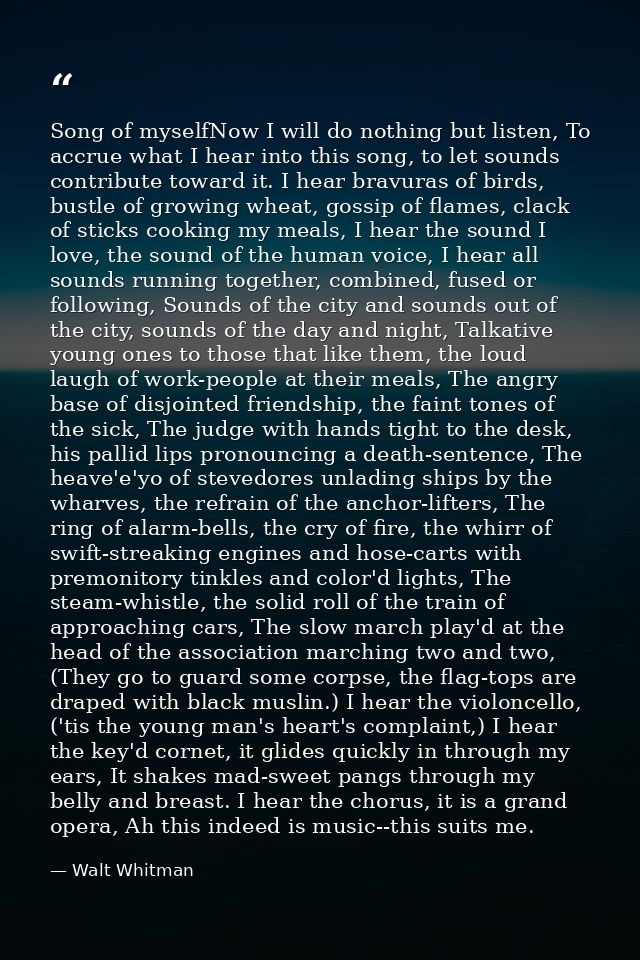 "

Song of myselfNow I will do nothing but listen, To accrue what I hear into this song, to let sounds contribute toward it. I hear bravuras of birds, bustle of growing wheat, gossip of flames, clack of sticks cooking my meals, I hear the sound I love, the sound of the human voice, I hear all sounds running together, combined, fused or following, Sounds of the city and sounds out of the city, sounds of the day and night, Talkative young ones to those that like them, the loud laugh of work-people at their meals, The angry base of disjointed friendship, the faint tones of the sick, The judge with hands tight to the desk, his pallid lips pronouncing a death-sentence, The heave'e'yo of stevedores unlading ships by the wharves, the refrain of the anchor-lifters, The ring of alarm-bells, the cry of fire, the whirr of swift-streaking engines and hose-carts with premonitory tinkles and color'd lights, The steam-whistle, the solid roll of the train of approaching cars, The slow march play'd at the head of the association marching two and two, (They go to guard some corpse, the flag-tops are draped with black muslin.) I hear the violoncello, ('tis the young man's heart's complaint,) I hear the key'd cornet, it glides quickly in through my ears, It shakes mad-sweet pangs through my belly and breast. I hear the chorus, it is a grand opera, Ah this indeed is music--this suits me.

— Walt Whitman